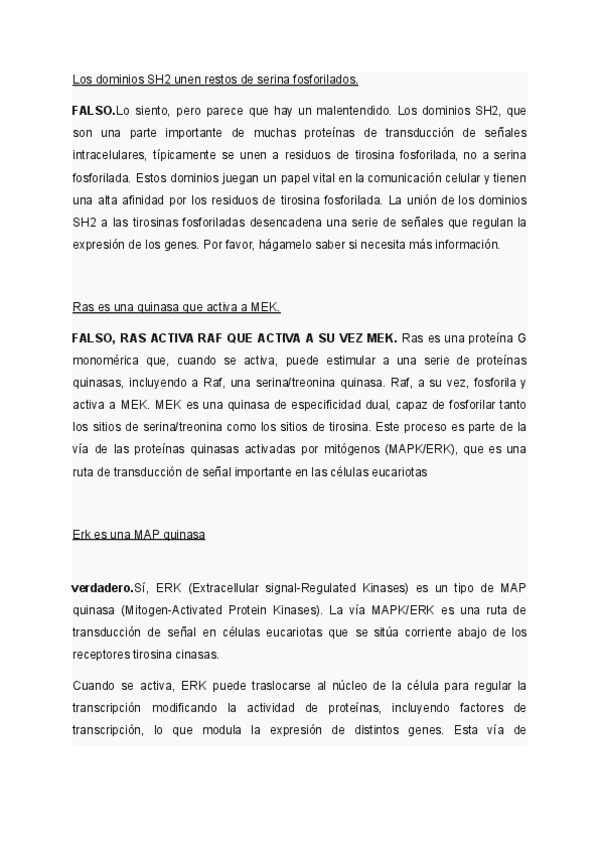 Los dominios SH2 unen restos de serina fosforilados.

FALSO.Lo siento, pero parece que hay un malentendido. Los dominios SH2, que son una parte importante de muchas proteínas de transducción de señales intracelulares, típicamente se unen a residuos de tirosina fosforilada, no a serina fosforilada. Estos dominios juegan un papel vital en la comunicación celular y tienen una alta afinidad por los residuos de tirosina fosforilada. La unión de los dominios SH2 a las tirosinas fosforiladas desencadena una serie de señales que regulan la expresión de los genes. Por favor, hágamelo saber si necesita más información.

Ras es una quinasa que activa a MEK.

FALSO, RAS ACTIVA RAF QUE ACTIVA A SU VEZ MEK. Ras es una proteína G monomérica que, cuando se activa, puede estimular a una serie de proteínas quinasas, incluyendo a Raf, una serina/treonina quinasa. Raf, a su vez, fosforila y activa a MEK. MEK es una quinasa de especificidad dual, capaz de fosforilar tanto los sitios de serina/treonina como los sitios de tirosina. Este proceso es parte de la vía de las proteínas quinasas activadas por mitógenos (MAPK/ERK), que es una ruta de transducción de señal importante en las células eucariotas

Erk es una MAP quinasa

verdadero.Sí, ERK (Extracellular signal-Regulated Kinases) es un tipo de MAP quinasa (Mitogen-Activated Protein Kinases). La vía MAPK/ERK es una ruta de transducción de señal en células eucariotas que se sitúa corriente abajo de los receptores tirosina cinasas.

Cuando se activa, ERK puede traslocarse al núcleo de la célula para regular la transcripción modificando la actividad de proteínas, incluyendo factores de transcripción, lo que modula la expresión de distintos genes. Esta vía de